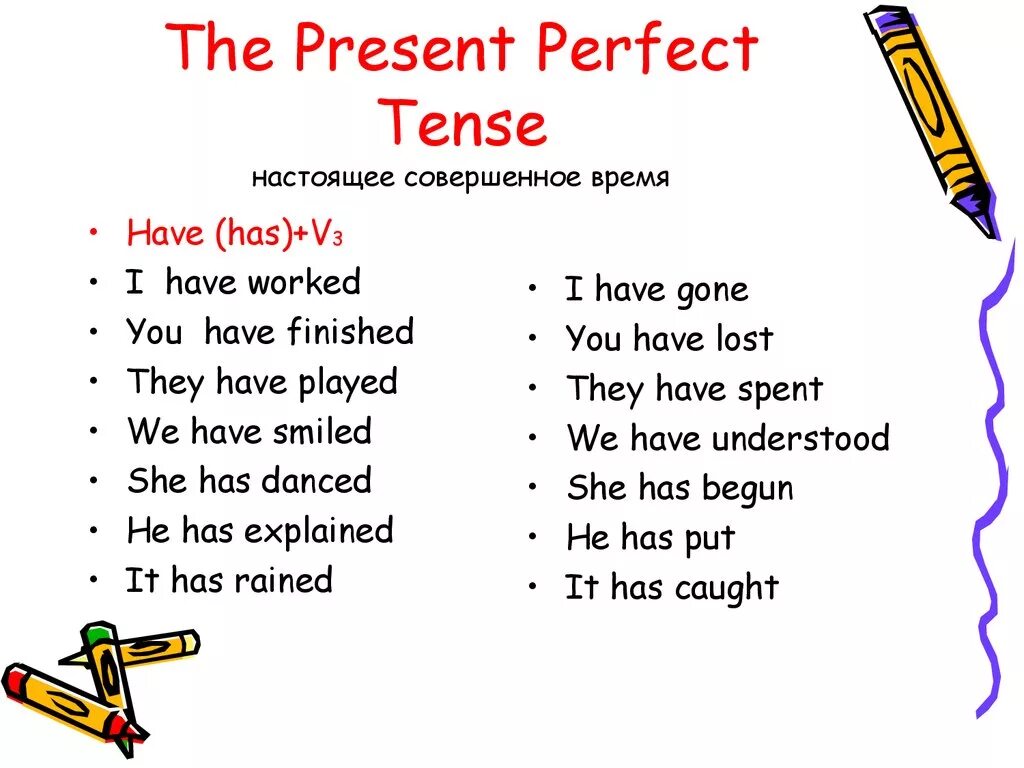 The Present Perfect Tense
настоящее совершенное время

• Have (has)+$V_3$
• I have worked
• You have finished
• They have played
• We have smiled
• She has danced
• He has explained
• It has rained

• I have gone
• You have lost
• They have spent
• We have understood
• She has begun
• He has put
• It has caught